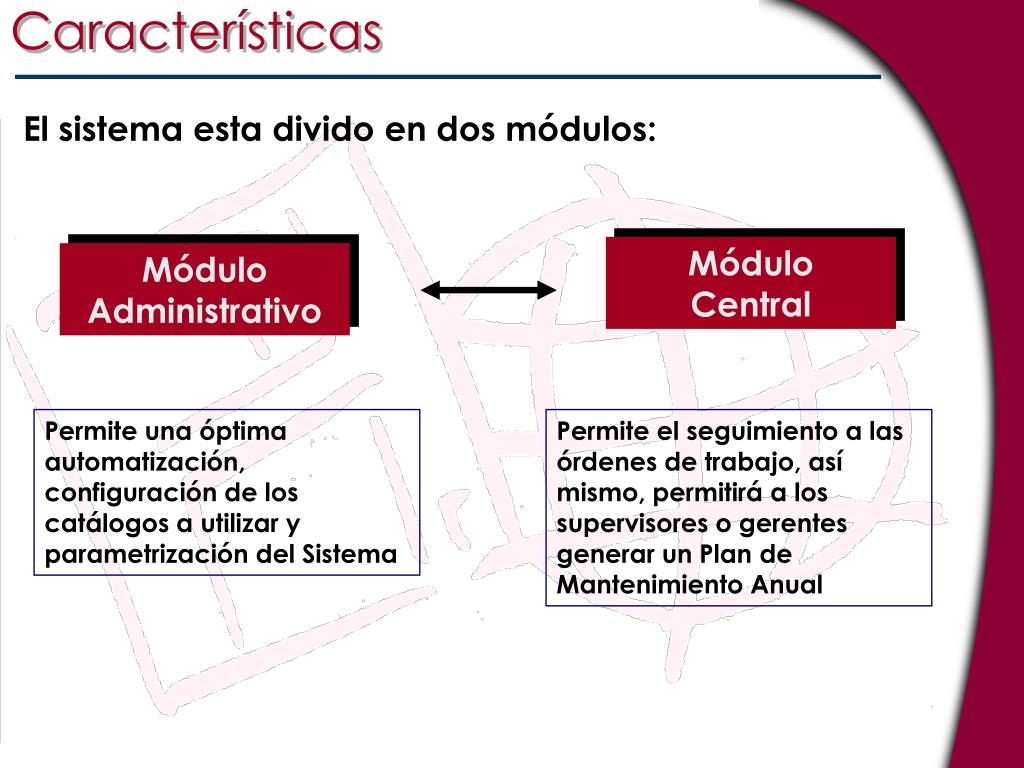 Características

El sistema esta divido en dos módulos:

Módulo Administrativo

Módulo Central

Permite una óptima automatización, configuración de los catálogos a utilizar y parametrización del Sistema

Permite el seguimiento a las órdenes de trabajo, así mismo, permitirá a los supervisores o gerentes generar un Plan de Mantenimiento Anual